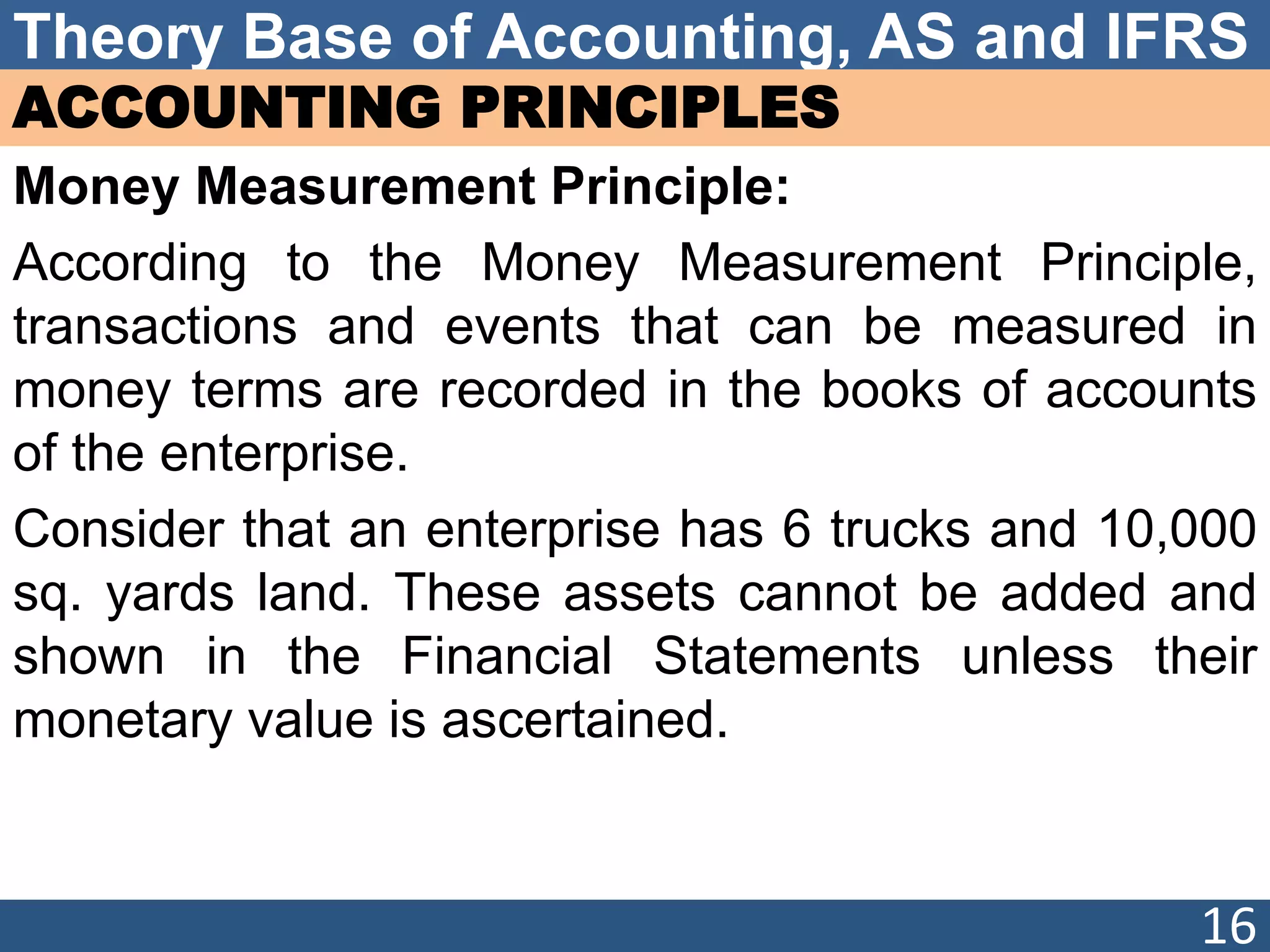 Theory Base of Accounting, AS and IFRS

ACCOUNTING PRINCIPLES

Money Measurement Principle:

According to the Money Measurement Principle, transactions and events that can be measured in money terms are recorded in the books of accounts of the enterprise.

Consider that an enterprise has 6 trucks and 10,000 sq. yards land. These assets cannot be added and shown in the Financial Statements unless their monetary value is ascertained.

16